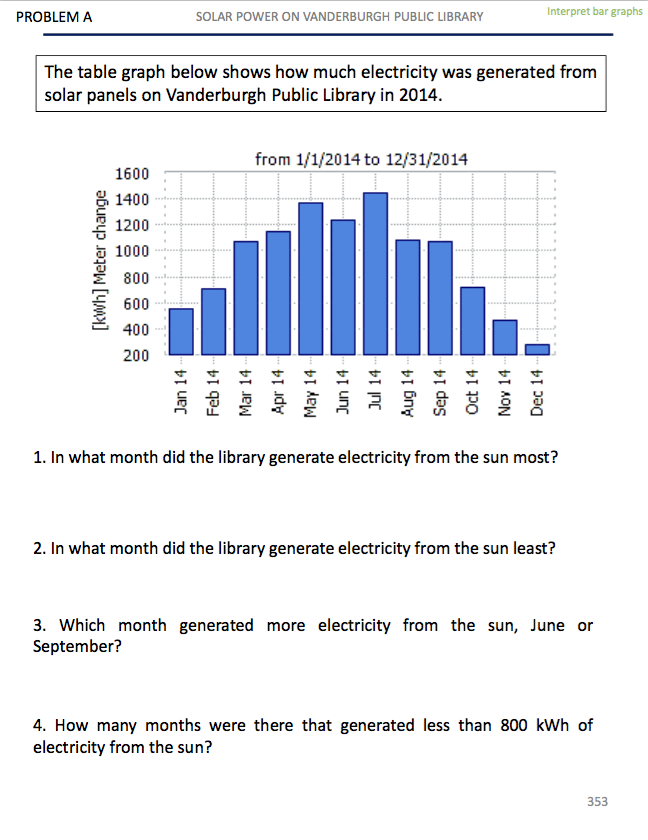 PROBLEM A SOLAR POWER ON VANDERBURGH PUBLIC LIBRARY Interpret bar graphs

The table graph below shows how much electricity was generated from solar panels on Vanderburgh Public Library in 2014.

from 1/1/2014 to 12/31/2014

[kWh] Meter change

1600
1400
1200
1000
800
600
400
200

Jan 14 Feb 14 Mar 14 Apr 14 May 14 Jun 14 Jul 14 Aug 14 Sep 14 Oct 14 Nov 14 Dec 14

1. In what month did the library generate electricity from the sun most?

2. In what month did the library generate electricity from the sun least?

3. Which month generated more electricity from the sun, June or September?

4. How many months were there that generated less than 800 kWh of electricity from the sun?

353